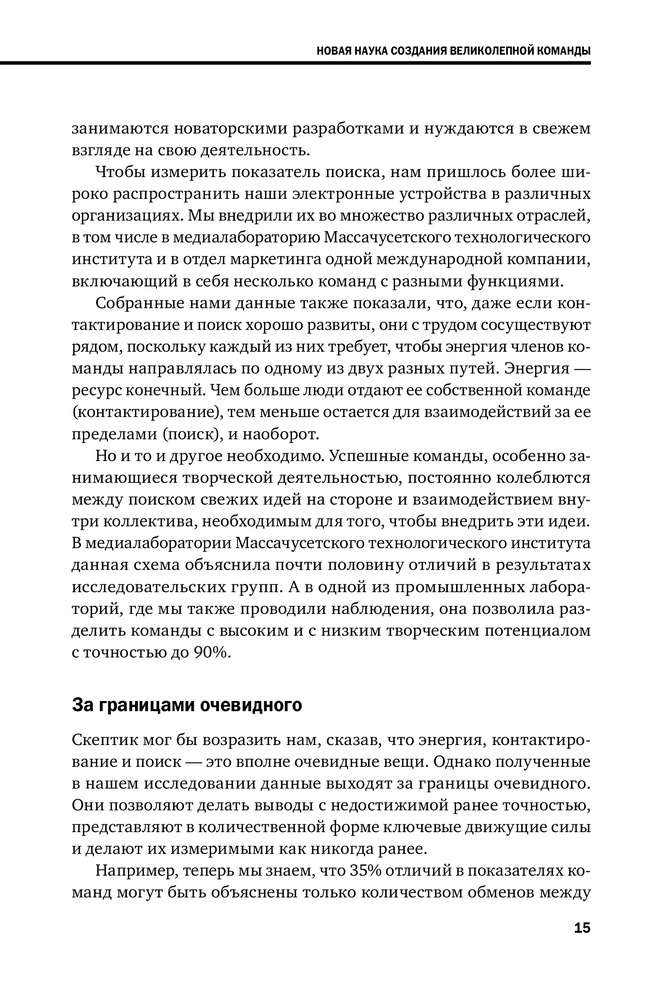 НОВАЯ НАУКА СОЗДАНИЯ ВЕЛИКОЛЕПНОЙ КОМАНДЫ

занимаются новаторскими разработками и нуждаются в свежем взгляде на свою деятельность.

Чтобы измерить показатель поиска, нам пришлось более широко распространить наши электронные устройства в различных организациях. Мы внедрили их во множество различных отраслей, в том числе в медиалабораторию Массачусетского технологического института и в отдел маркетинга одной международной компании, включающий в себя несколько команд с разными функциями.

Собранные нами данные также показали, что, даже если контактирование и поиск хорошо развиты, они с трудом сосуществуют рядом, поскольку каждый из них требует, чтобы энергия членов команды направлялась по одному из двух разных путей. Энергия — ресурс конечный. Чем больше люди отдают ее собственной команде (контактирование), тем меньше остается для взаимодействий за ее пределами (поиск), и наоборот.

Но и то и другое необходимо. Успешные команды, особенно занимающиеся творческой деятельностью, постоянно колеблются между поиском свежих идей на стороне и взаимодействием внутри коллектива, необходимым для того, чтобы внедрить эти идеи. В медиалаборатории Массачусетского технологического института данная схема объяснила почти половину отличий в результатах исследовательских групп. А в одной из промышленных лабораторий, где мы также проводили наблюдения, она позволила разделить команды с высоким и с низким творческим потенциалом с точностью до 90%.

За границами очевидного

Скептик мог бы возразить нам, сказав, что энергия, контактирование и поиск — это вполне очевидные вещи. Однако полученные в нашем исследовании данные выходят за границы очевидного. Они позволяют делать выводы с недостижимой ранее точностью, представляют в количественной форме ключевые движущие силы и делают их измеримыми как никогда ранее.

Например, теперь мы знаем, что 35% отличий в показателях команд могут быть объяснены только количеством обменов между

15